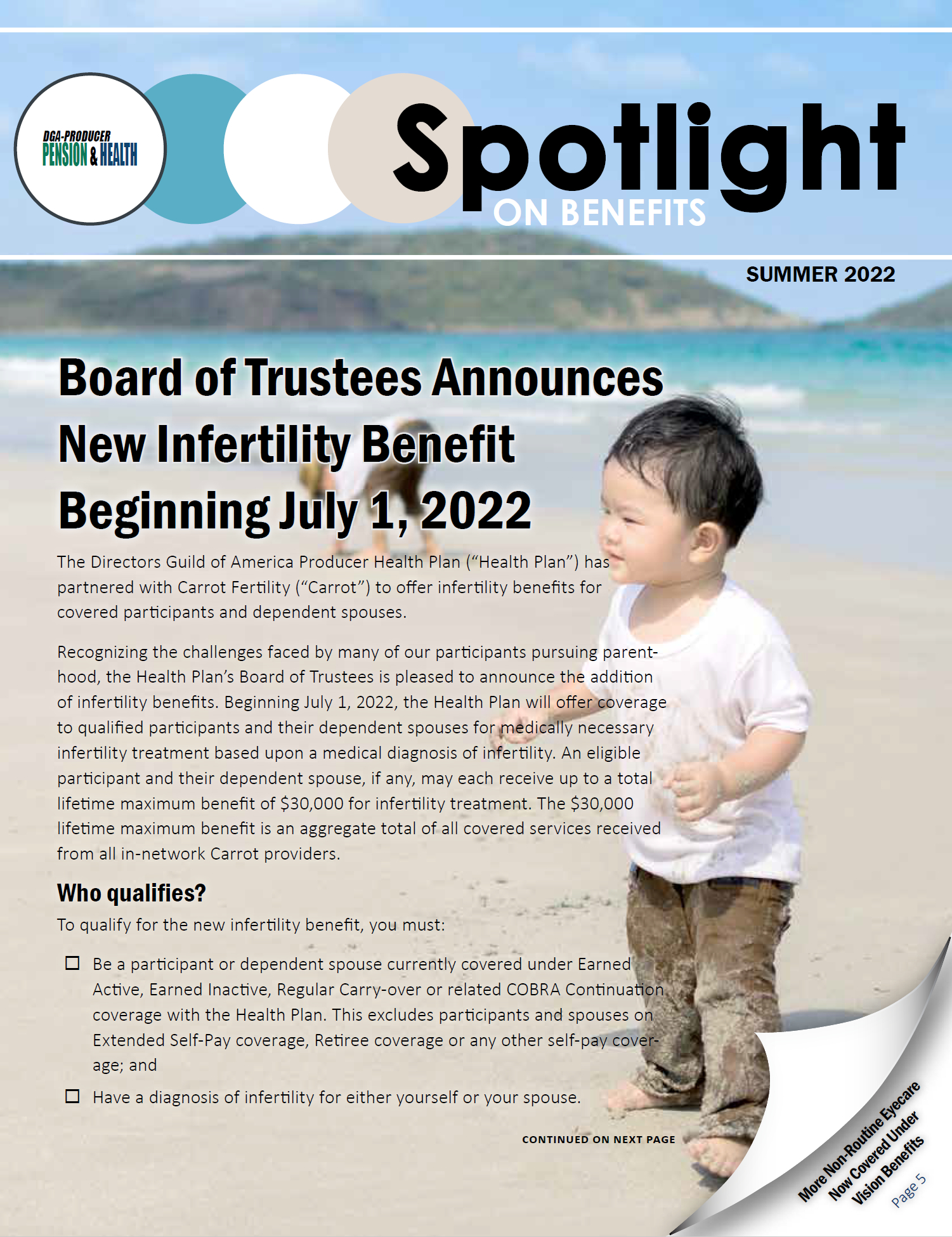 DGA-PRODUCER
PENSION & HEALTH

Spotlight
ON BENEFITS

SUMMER 2022

Board of Trustees Announces New Infertility Benefit Beginning July 1, 2022

The Directors Guild of America Producer Health Plan ("Health Plan") has partnered with Carrot Fertility ("Carrot") to offer infertility benefits for covered participants and dependent spouses.

Recognizing the challenges faced by many of our participants pursuing parenthood, the Health Plan's Board of Trustees is pleased to announce the addition of infertility benefits. Beginning July 1, 2022, the Health Plan will offer coverage to qualified participants and their dependent spouses for medically necessary infertility treatment based upon a medical diagnosis of infertility. An eligible participant and their dependent spouse, if any, may each receive up to a total lifetime maximum benefit of $30,000 for infertility treatment. The $30,000 lifetime maximum benefit is an aggregate total of all covered services received from all in-network Carrot providers.

Who qualifies?

To qualify for the new infertility benefit, you must:

☐ Be a participant or dependent spouse currently covered under Earned Active, Earned Inactive, Regular Carry-over or related COBRA Continuation coverage with the Health Plan. This excludes participants and spouses on Extended Self-Pay coverage, Retiree coverage or any other self-pay coverage; and

☐ Have a diagnosis of infertility for either yourself or your spouse.

CONTINUED ON NEXT PAGE

More Non-Routine Eyecare Now Covered Under Vision Benefits
Page 5